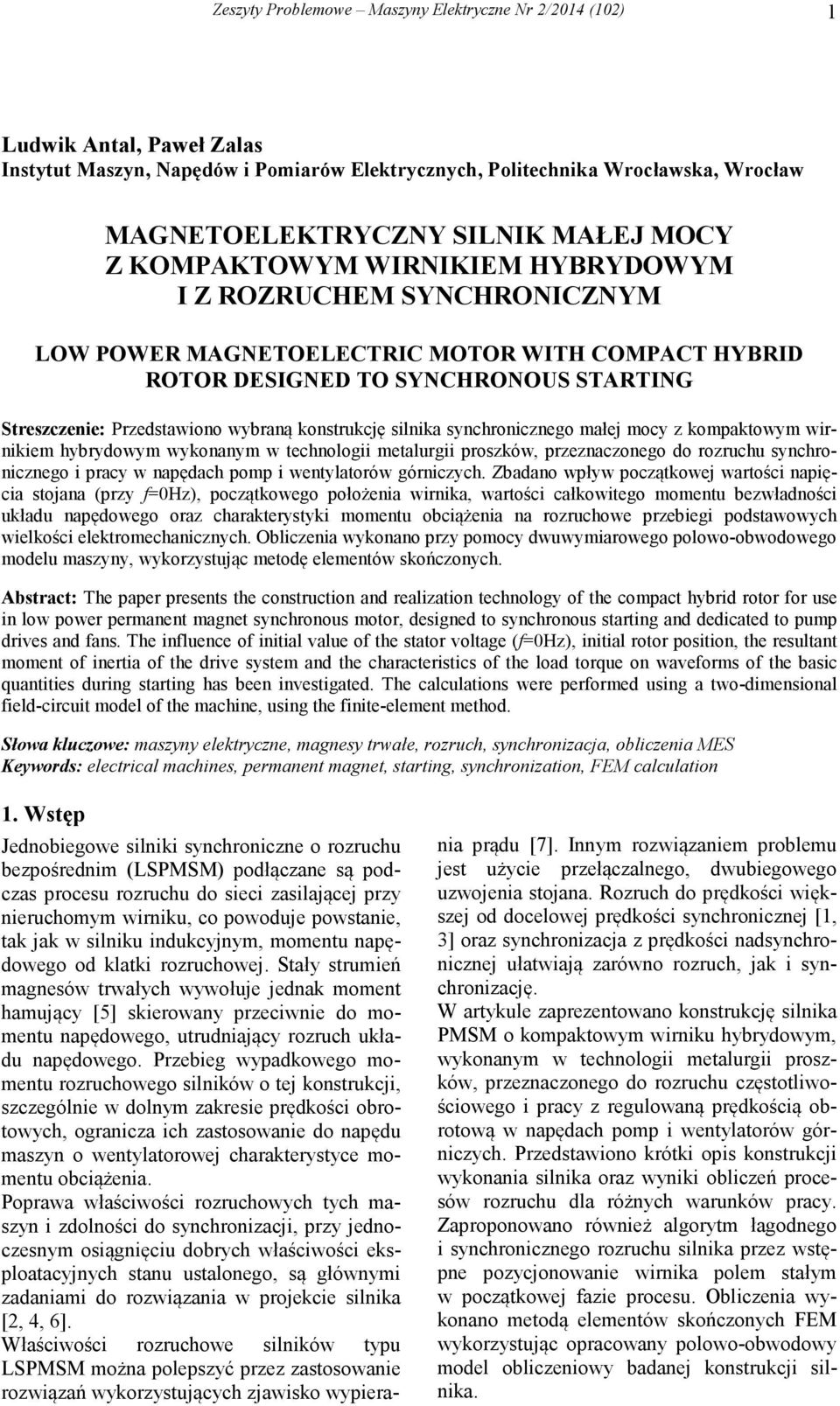 Zeszyty Problemowe – Maszyny Elektryczne Nr 2/2014 (102) 1

Ludwik Antal, Paweł Zalas
Instytut Maszyn, Napędów i Pomiarów Elektrycznych, Politechnika Wrocławska, Wrocław

MAGNETOELEKTRYCZNY SILNIK MAŁEJ MOCY
Z KOMPAKTOWYM WIRNIKIEM HYBRYDOWYM
I Z ROZRUCHEM SYNCHRONICZNYM

LOW POWER MAGNETOELECTRIC MOTOR WITH COMPACT HYBRID ROTOR DESIGNED TO SYNCHRONOUS STARTING

Streszczenie: Przedstawiono wybraną konstrukcję silnika synchronicznego małej mocy z kompaktowym wirnikiem hybrydowym wykonanym w technologii metalurgii proszków, przeznaczonego do rozruchu synchronicznego i pracy w napędach pomp i wentylatorów górniczych. Zbadano wpływ początkowej wartości napięcia stojana (przy $f$=0Hz), początkowego położenia wirnika, wartości całkowitego momentu bezwładności układu napędowego oraz charakterystyki momentu obciążenia na rozruchowe przebiegi podstawowych wielkości elektromechanicznych. Obliczenia wykonano przy pomocy dwuwymiarowego polowo-obwodowego modelu maszyny, wykorzystując metodę elementów skończonych.

Abstract: The paper presents the construction and realization technology of the compact hybrid rotor for use in low power permanent magnet synchronous motor, designed to synchronous starting and dedicated to pump drives and fans. The influence of initial value of the stator voltage ($f$=0Hz), initial rotor position, the resultant moment of inertia of the drive system and the characteristics of the load torque on waveforms of the basic quantities during starting has been investigated. The calculations were performed using a two-dimensional field-circuit model of the machine, using the finite-element method.

Słowa kluczowe: maszyny elektryczne, magnesy trwałe, rozruch, synchronizacja, obliczenia MES
Keywords: electrical machines, permanent magnet, starting, synchronization, FEM calculation

1. Wstęp

Jednobiegowe silniki synchroniczne o rozruchu bezpośrednim (LSPMSM) podłączane są podczas procesu rozruchu do sieci zasilającej przy nieruchomym wirniku, co powoduje powstanie, tak jak w silniku indukcyjnym, momentu napędowego od klatki rozruchowej. Stały strumień magnesów trwałych wywołuje jednak moment hamujący [5] skierowany przeciwnie do momentu napędowego, utrudniający rozruch układu napędowego. Przebieg wypadkowego momentu rozruchowego silników o tej konstrukcji, szczególnie w dolnym zakresie prędkości obrotowych, ogranicza ich zastosowanie do napędu maszyn o wentylatorowej charakterystyce momentu obciążenia.

Poprawa właściwości rozruchowych tych maszyn i zdolności do synchronizacji, przy jednoczesnym osiągnięciu dobrych właściwości eksploatacyjnych stanu ustalonego, są głównymi zadaniami do rozwiązania w projekcie silnika [2, 4, 6].

Właściwości rozruchowe silników typu LSPMSM można polepszyć przez zastosowanie rozwiązań wykorzystujących zjawisko wypierania prądu [7]. Innym rozwiązaniem problemu jest użycie przełączalnego, dwubiegowego uzwojenia stojana. Rozruch do prędkości większej od docelowej prędkości synchronicznej [1, 3] oraz synchronizacja z prędkości nadsynchronicznej ułatwiają zarówno rozruch, jak i synchronizację.

W artykule zaprezentowano konstrukcję silnika PMSM o kompaktowym wirniku hybrydowym, wykonanym w technologii metalurgii proszków, przeznaczonego do rozruchu częstotliwościowego i pracy z regulowaną prędkością obrotową w napędach pomp i wentylatorów górniczych. Przedstawiono krótki opis konstrukcji wykonania silnika oraz wyniki obliczeń procesów rozruchu dla różnych warunków pracy. Zaproponowano również algorytm łagodnego i synchronicznego rozruchu silnika przez wstępne pozycjonowanie wirnika polem stałym w początkowej fazie procesu. Obliczenia wykonano metodą elementów skończonych FEM wykorzystując opracowany polowo-obwodowy model obliczeniowy badanej konstrukcji silnika.